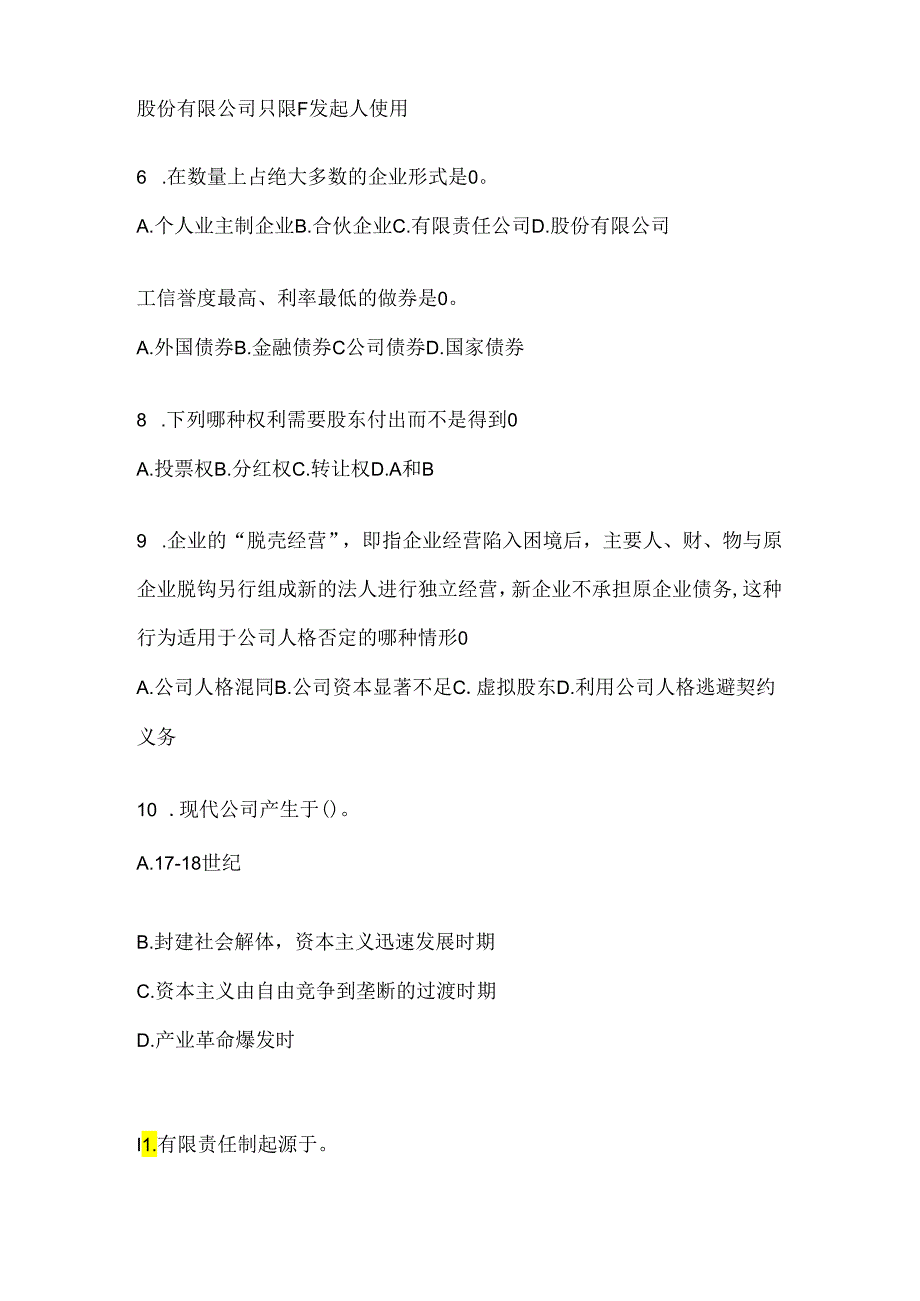 股份有限公司只限F发起人使用

6 .在数量上占绝大多数的企业形式是0。

A.个人业主制企业B.合伙企业C.有限责任公司D.股份有限公司

工信誉度最高、利率最低的做券是0。

A.外国债券B.金融债券C公司债券D.国家债券

8 .下列哪种权利需要股东付出而不是得到0

A.投票权B.分红权C.转让权D.A和B

9 .企业的“脱壳经营”，即指企业经营陷入困境后，主要人、财、物与原企业脱钩另行组成新的法人进行独立经营，新企业不承担原企业债务，这种行为适用于公司人格否定的哪种情形0

A.公司人格混同B.公司资本显著不足C.虚拟股东D.利用公司人格逃避契约义务

10 .现代公司产生于()。

A.17-18世纪

B.封建社会解体，资本主义迅速发展时期

C.资本主义由自由竞争到垄断的过渡时期

D.产业革命爆发时

I1.有限责任制起源于。